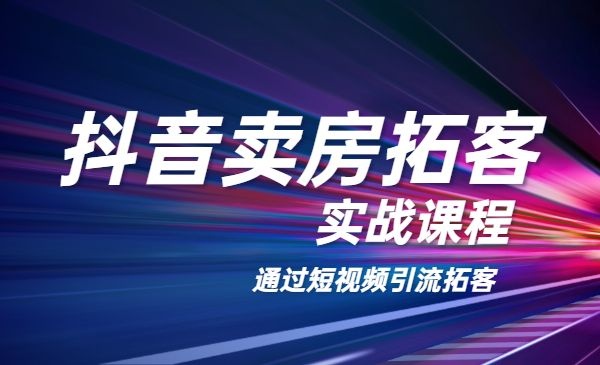 抖音卖房拓客
实战课程
通过短视频引流拓客